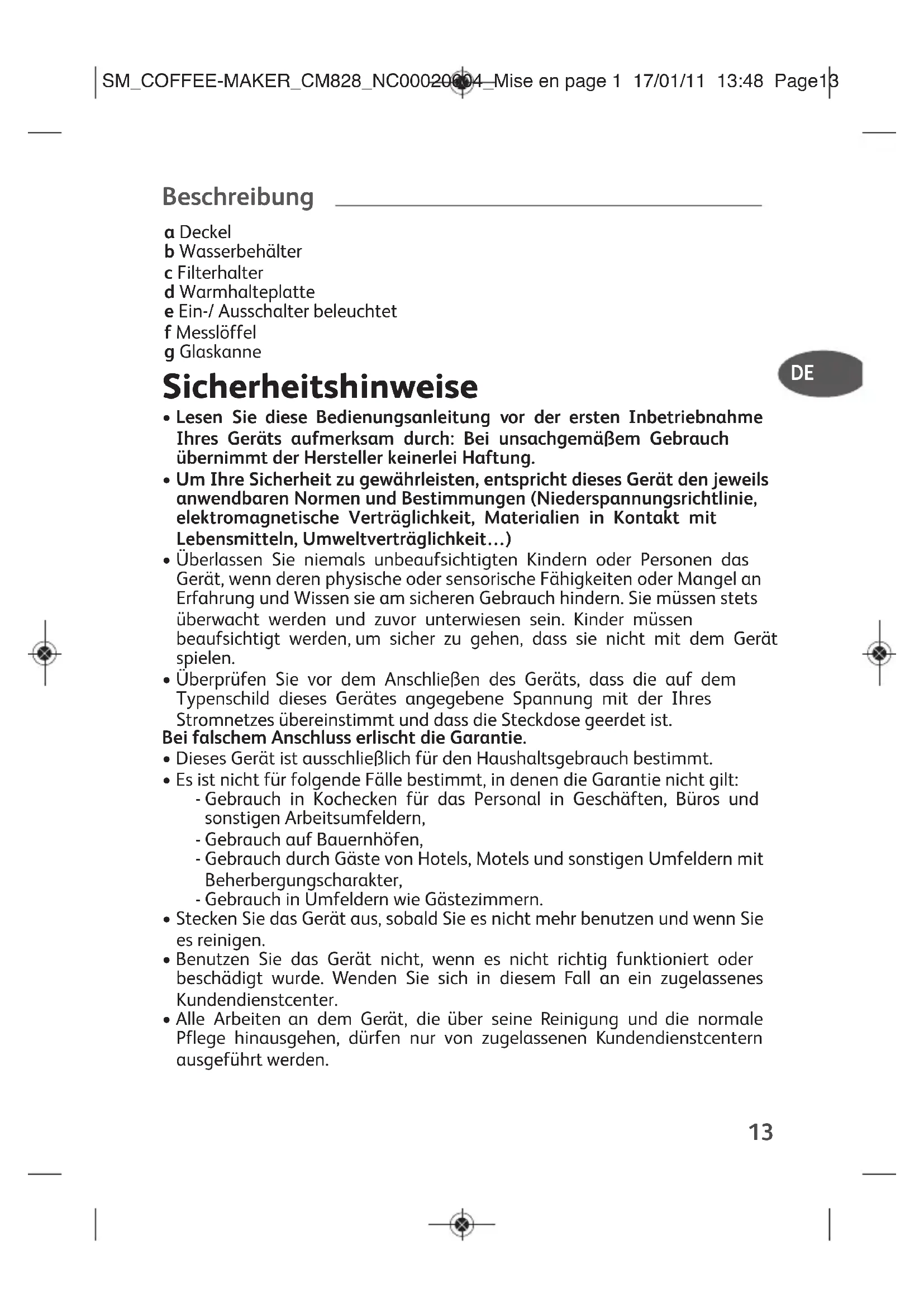 SM_COFFEE-MAKER_CM828_NC00020004_Mise en page 1 17/01/11 13:48 Page13

Beschreibung

a Deckel
b Wasserbehälter
c Filterhalter
d Warmhalteplatte
e Ein-/ Ausschalter beleuchtet
f Messlöffel
g Glaskanne

DE

Sicherheitshinweise

• Lesen Sie diese Bedienungsanleitung vor der ersten Inbetriebnahme Ihres Geräts aufmerksam durch: Bei unsachgemäßem Gebrauch übernimmt der Hersteller keinerlei Haftung.
• Um Ihre Sicherheit zu gewährleisten, entspricht dieses Gerät den jeweils anwendbaren Normen und Bestimmungen (Niederspannungsrichtlinie, elektromagnetische Verträglichkeit, Materialien in Kontakt mit Lebensmitteln, Umweltverträglichkeit…)
• Überlassen Sie niemals unbeaufsichtigten Kindern oder Personen das Gerät, wenn deren physische oder sensorische Fähigkeiten oder Mangel an Erfahrung und Wissen sie am sicheren Gebrauch hindern. Sie müssen stets überwacht werden und zuvor unterwiesen sein. Kinder müssen beaufsichtigt werden, um sicher zu gehen, dass sie nicht mit dem Gerät spielen.
• Überprüfen Sie vor dem Anschließen des Geräts, dass die auf dem Typenschild dieses Gerätes angegebene Spannung mit der Ihres Stromnetzes übereinstimmt und dass die Steckdose geerdet ist.
Bei falschem Anschluss erlischt die Garantie.
• Dieses Gerät ist ausschließlich für den Haushaltsgebrauch bestimmt.
• Es ist nicht für folgende Fälle bestimmt, in denen die Garantie nicht gilt:
- Gebrauch in Kochecken für das Personal in Geschäften, Büros und sonstigen Arbeitsumfeldern,
- Gebrauch auf Bauernhöfen,
- Gebrauch durch Gäste von Hotels, Motels und sonstigen Umfeldern mit Beherbergungscharakter,
- Gebrauch in Umfeldern wie Gästezimmern.
• Stecken Sie das Gerät aus, sobald Sie es nicht mehr benutzen und wenn Sie es reinigen.
• Benutzen Sie das Gerät nicht, wenn es nicht richtig funktioniert oder beschädigt wurde. Wenden Sie sich in diesem Fall an ein zugelassenes Kundendienstcenter.
• Alle Arbeiten an dem Gerät, die über seine Reinigung und die normale Pflege hinausgehen, dürfen nur von zugelassenen Kundendienstcentern ausgeführt werden.

13